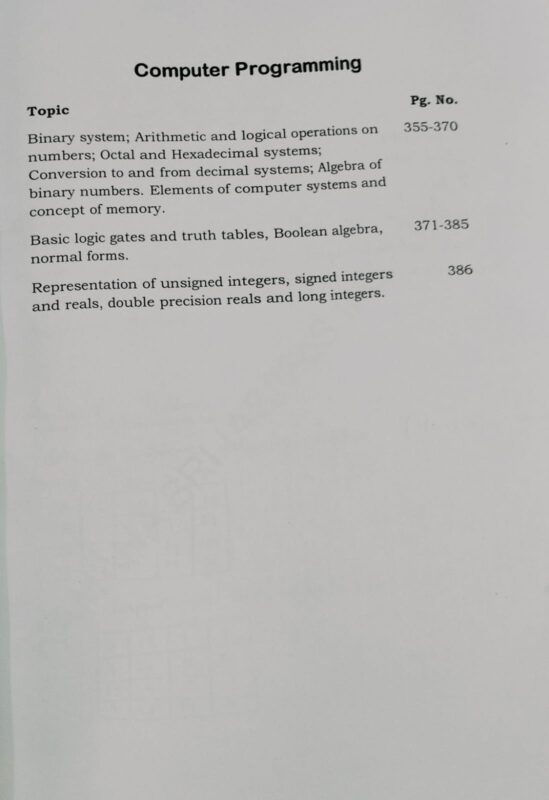 Computer Programming

| Topic | Pg. No. |
|---|---|
| Binary system; Arithmetic and logical operations on numbers; Octal and Hexadecimal systems; Conversion to and from decimal systems; Algebra of binary numbers. Elements of computer systems and concept of memory. | 355-370 |
| Basic logic gates and truth tables, Boolean algebra, normal forms. | 371-385 |
| Representation of unsigned integers, signed integers and reals, double precision reals and long integers. | 386 |